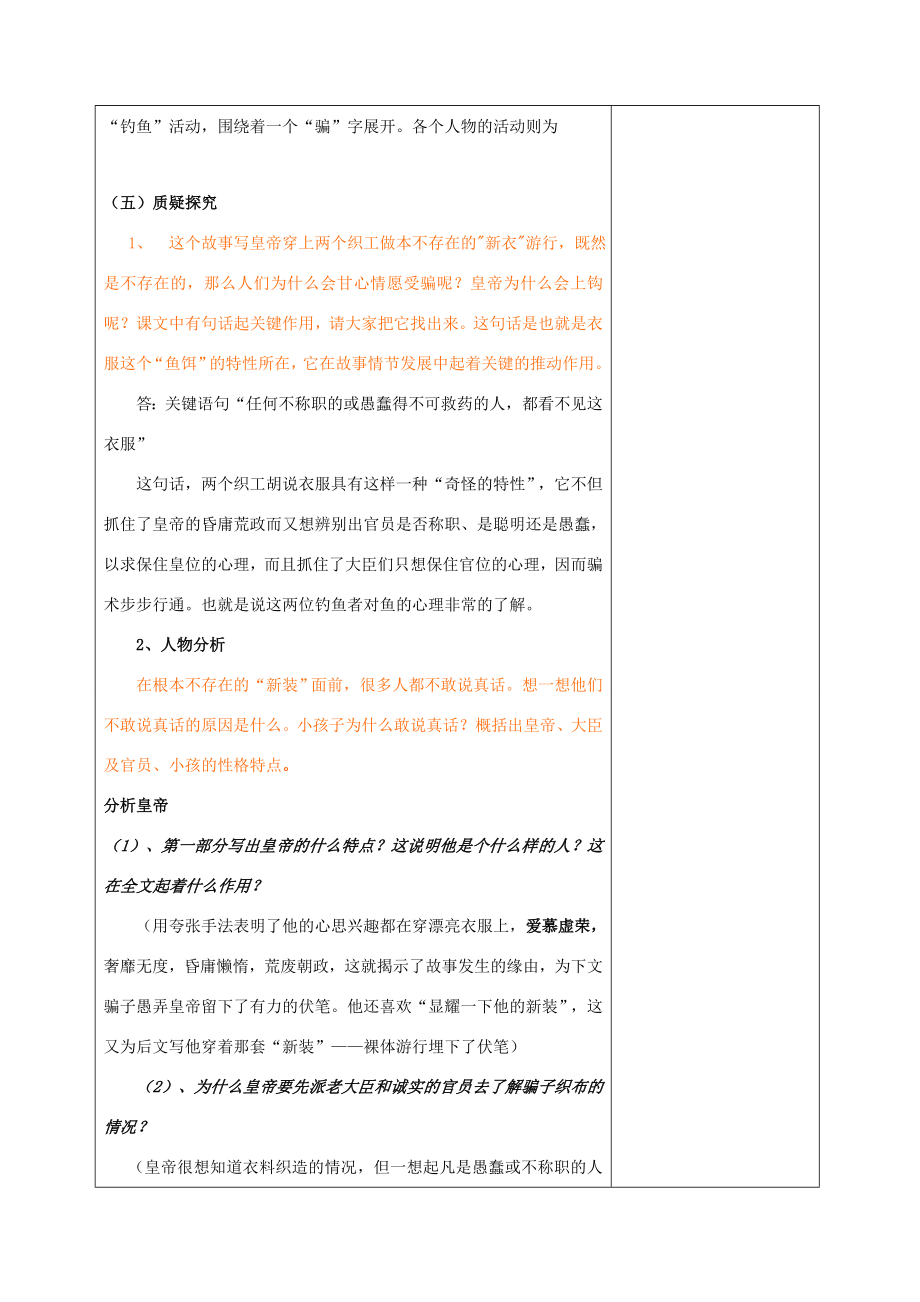 “钓鱼”活动，围绕着一个“骗”字展开。各个人物的活动则为

（五）质疑探究

1、 这个故事写皇帝穿上两个织工做本不存在的"新衣"游行，既然是不存在的，那么人们为什么会甘心情愿受骗呢？皇帝为什么会上钩呢？课文中有句话起关键作用，请大家把它找出来。这句话是也就是衣服这个“鱼饵”的特性所在，它在故事情节发展中起着关键的推动作用。

答：关键语句“任何不称职的或愚蠢得不可救药的人，都看不见这衣服”

这句话，两个织工胡说衣服具有这样一种“奇怪的特性”，它不但抓住了皇帝的昏庸荒政而又想辨别出官员是否称职、是聪明还是愚蠢，以求保住皇位的心理，而且抓住了大臣们只想保住官位的心理，因而骗术步步行通。也就是说这两位钓鱼者对鱼的心理非常的了解。

2、人物分析

在根本不存在的“新装”面前，很多人都不敢说真话。想一想他们不敢说真话的原因是什么。小孩子为什么敢说真话？概括出皇帝、大臣及官员、小孩的性格特点。

分析皇帝

（1）、第一部分写出皇帝的什么特点？这说明他是个什么样的人？这在全文起着什么作用？

（用夸张手法表明了他的心思兴趣都在穿漂亮衣服上，爱慕虚荣，奢靡无度，昏庸懒惰，荒废朝政，这就揭示了故事发生的缘由，为下文骗子愚弄皇帝留下了有力的伏笔。他还喜欢“显耀一下他的新装”，这又为后文写他穿着那套“新装”——裸体游行埋下了伏笔）

（2）、为什么皇帝要先派老大臣和诚实的官员去了解骗子织布的情况？

（皇帝很想知道衣料织造的情况，但一想起凡是愚蠢或不称职的人